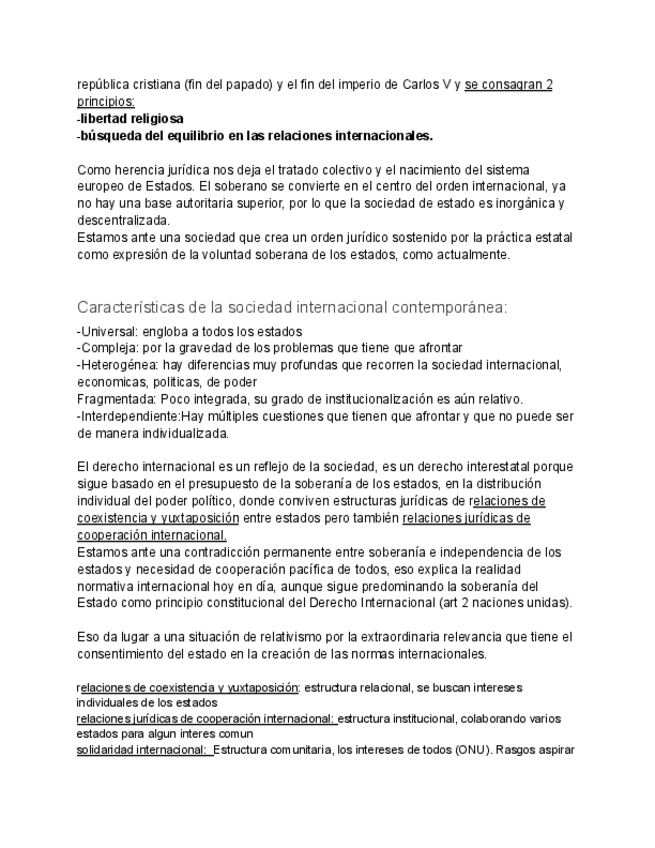 república cristiana (fin del papado) y el fin del imperio de Carlos V y se consagran 2 principios:
-libertad religiosa
-búsqueda del equilibrio en las relaciones internacionales.

Como herencia jurídica nos deja el tratado colectivo y el nacimiento del sistema europeo de Estados. El soberano se convierte en el centro del orden internacional, ya no hay una base autoritaria superior, por lo que la sociedad de estado es inorgánica y descentralizada.
Estamos ante una sociedad que crea un orden jurídico sostenido por la práctica estatal como expresión de la voluntad soberana de los estados, como actualmente.

Características de la sociedad internacional contemporánea:
-Universal: engloba a todos los estados
-Compleja: por la gravedad de los problemas que tiene que afrontar
-Heterogénea: hay diferencias muy profundas que recorren la sociedad internacional, economicas, politicas, de poder
Fragmentada: Poco integrada, su grado de institucionalización es aún relativo.
-Interdependiente:Hay múltiples cuestiones que tienen que afrontar y que no puede ser de manera individualizada.

El derecho internacional es un reflejo de la sociedad, es un derecho interestatal porque sigue basado en el presupuesto de la soberanía de los estados, en la distribución individual del poder político, donde conviven estructuras jurídicas de relaciones de coexistencia y yuxtaposición entre estados pero también relaciones jurídicas de cooperación internacional.
Estamos ante una contradicción permanente entre soberanía e independencia de los estados y necesidad de cooperación pacífica de todos, eso explica la realidad normativa internacional hoy en día, aunque sigue predominando la soberanía del Estado como principio constitucional del Derecho Internacional (art 2 naciones unidas).

Eso da lugar a una situación de relativismo por la extraordinaria relevancia que tiene el consentimiento del estado en la creación de las normas internacionales.

relaciones de coexistencia y yuxtaposición: estructura relacional, se buscan intereses individuales de los estados
relaciones jurídicas de cooperación internacional: estructura institucional, colaborando varios estados para algun interes comun
solidaridad internacional: Estructura comunitaria, los intereses de todos (ONU). Rasgos aspirar